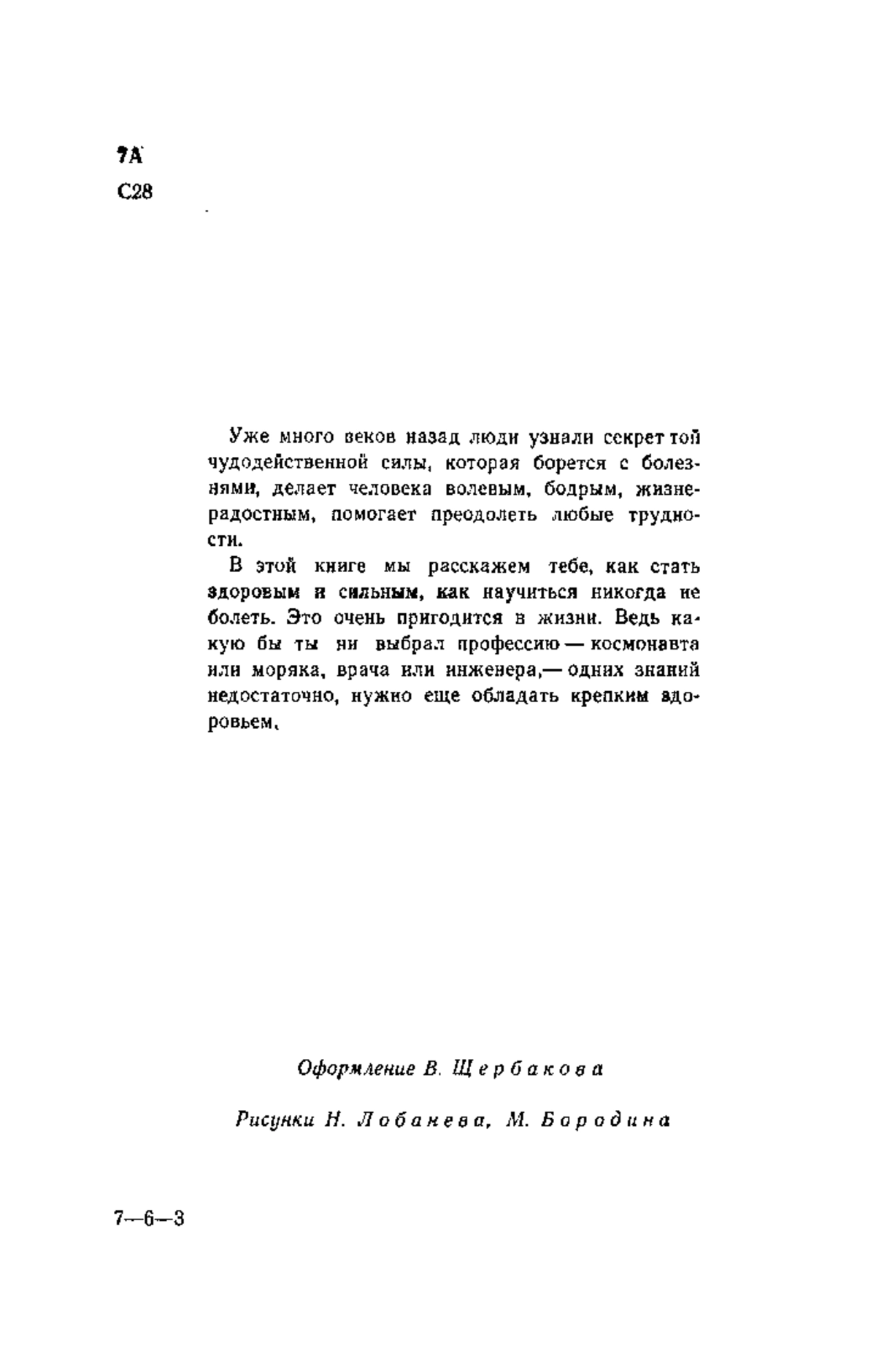 7А
С28

Уже много веков назад люди узнали секрет той чудодейственной силы, которая борется с болезнями, делает человека волевым, бодрым, жизнерадостным, помогает преодолеть любые трудности.

В этой книге мы расскажем тебе, как стать здоровым и сильным, как научиться никогда не болеть. Это очень пригодится в жизни. Ведь какую бы ты ни выбрал профессию — космонавта или моряка, врача или инженера,— одних знаний недостаточно, нужно еще обладать крепким здоровьем.

Оформление В. Щербакова

Рисунки Н. Лобанева, М. Бородина

7—6—3